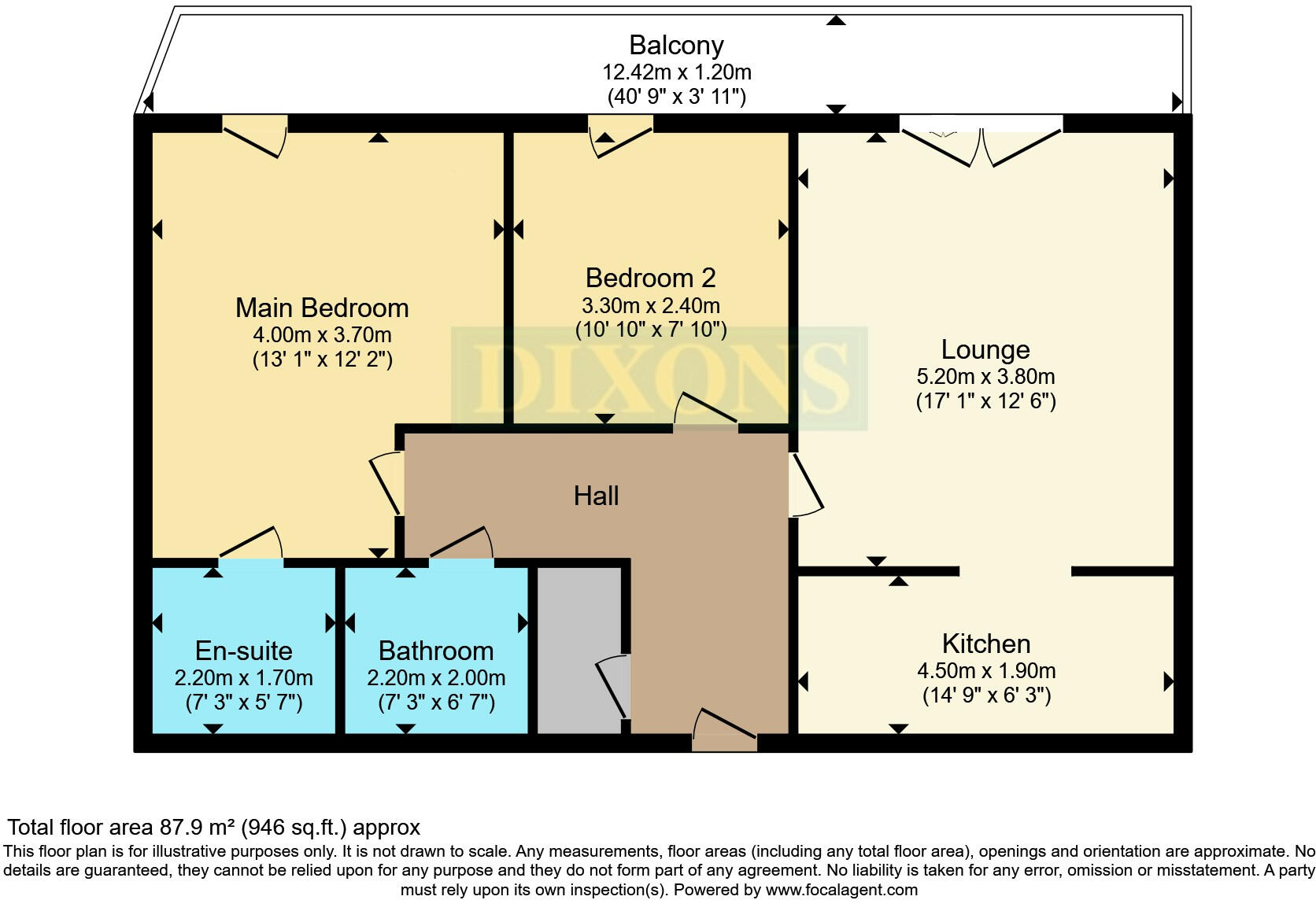 Balcony
12.42m x 1.20m
(40' 9" x 3' 11")

Main Bedroom
4.00m x 3.70m
(13' 1" x 12' 2")

Bedroom 2
3.30m x 2.40m
(10' 10" x 7' 10")

DIXONS

Lounge
5.20m x 3.80m
(17' 1" x 12' 6")

Hall

En-suite
2.20m x 1.70m
(7' 3" x 5' 7")

Bathroom
2.20m x 2.00m
(7' 3" x 6' 7")

Kitchen
4.50m x 1.90m
(14' 9" x 6' 3")

Total floor area 87.9 m² (946 sq.ft.) approx
This floor plan is for illustrative purposes only. It is not drawn to scale. Any measurements, floor areas (including any total floor area), openings and orientation are approximate. No details are guaranteed, they cannot be relied upon for any purpose and they do not form part of any agreement. No liability is taken for any error, omission or misstatement. A party must rely upon its own inspection(s). Powered by www.focalagent.com